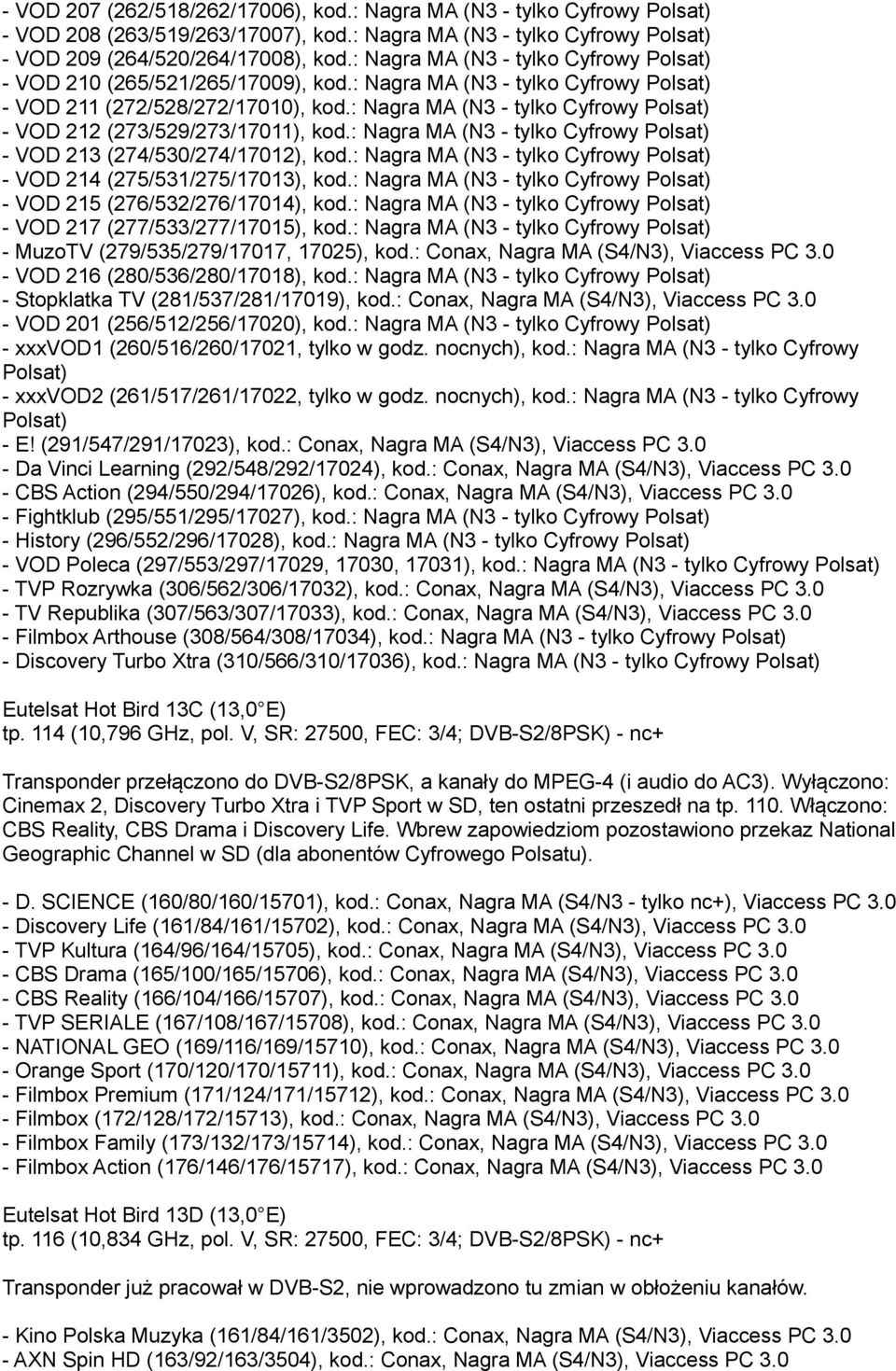 - VOD 207 (262/518/262/17006), kod.: Nagra MA (N3 - tylko Cyfrowy Polsat)
- VOD 208 (263/519/263/17007), kod.: Nagra MA (N3 - tylko Cyfrowy Polsat)
- VOD 209 (264/520/264/17008), kod.: Nagra MA (N3 - tylko Cyfrowy Polsat)
- VOD 210 (265/521/265/17009), kod.: Nagra MA (N3 - tylko Cyfrowy Polsat)
- VOD 211 (272/528/272/17010), kod.: Nagra MA (N3 - tylko Cyfrowy Polsat)
- VOD 212 (273/529/273/17011), kod.: Nagra MA (N3 - tylko Cyfrowy Polsat)
- VOD 213 (274/530/274/17012), kod.: Nagra MA (N3 - tylko Cyfrowy Polsat)
- VOD 214 (275/531/275/17013), kod.: Nagra MA (N3 - tylko Cyfrowy Polsat)
- VOD 215 (276/532/276/17014), kod.: Nagra MA (N3 - tylko Cyfrowy Polsat)
- VOD 217 (277/533/277/17015), kod.: Nagra MA (N3 - tylko Cyfrowy Polsat)
- MuzoTV (279/535/279/17017, 17025), kod.: Conax, Nagra MA (S4/N3), Viaccess PC 3.0
- VOD 216 (280/536/280/17018), kod.: Nagra MA (N3 - tylko Cyfrowy Polsat)
- Stopklatka TV (281/537/281/17019), kod.: Conax, Nagra MA (S4/N3), Viaccess PC 3.0
- VOD 201 (256/512/256/17020), kod.: Nagra MA (N3 - tylko Cyfrowy Polsat)
- xxxVOD1 (260/516/260/17021, tylko w godz. nocnych), kod.: Nagra MA (N3 - tylko Cyfrowy Polsat)
- xxxVOD2 (261/517/261/17022, tylko w godz. nocnych), kod.: Nagra MA (N3 - tylko Cyfrowy Polsat)
- E! (291/547/291/17023), kod.: Conax, Nagra MA (S4/N3), Viaccess PC 3.0
- Da Vinci Learning (292/548/292/17024), kod.: Conax, Nagra MA (S4/N3), Viaccess PC 3.0
- CBS Action (294/550/294/17026), kod.: Conax, Nagra MA (S4/N3), Viaccess PC 3.0
- Fightklub (295/551/295/17027), kod.: Nagra MA (N3 - tylko Cyfrowy Polsat)
- History (296/552/296/17028), kod.: Nagra MA (N3 - tylko Cyfrowy Polsat)
- VOD Poleca (297/553/297/17029, 17030, 17031), kod.: Nagra MA (N3 - tylko Cyfrowy Polsat)
- TVP Rozrywka (306/562/306/17032), kod.: Conax, Nagra MA (S4/N3), Viaccess PC 3.0
- TV Republika (307/563/307/17033), kod.: Conax, Nagra MA (S4/N3), Viaccess PC 3.0
- Filmbox Arthouse (308/564/308/17034), kod.: Nagra MA (N3 - tylko Cyfrowy Polsat)
- Discovery Turbo Xtra (310/566/310/17036), kod.: Nagra MA (N3 - tylko Cyfrowy Polsat)

Eutelsat Hot Bird 13C (13,0 E)
tp. 114 (10,796 GHz, pol. V, SR: 27500, FEC: 3/4; DVB-S2/8PSK) - nc+

Transponder przełączono do DVB-S2/8PSK, a kanały do MPEG-4 (i audio do AC3). Wyłączono: Cinemax 2, Discovery Turbo Xtra i TVP Sport w SD, ten ostatni przeszedł na tp. 110. Włączono: CBS Reality, CBS Drama i Discovery Life. Wbrew zapowiedziom pozostawiono przekaz National Geographic Channel w SD (dla abonentów Cyfrowego Polsatu).

- D. SCIENCE (160/80/160/15701), kod.: Conax, Nagra MA (S4/N3 - tylko nc+), Viaccess PC 3.0
- Discovery Life (161/84/161/15702), kod.: Conax, Nagra MA (S4/N3), Viaccess PC 3.0
- TVP Kultura (164/96/164/15705), kod.: Conax, Nagra MA (S4/N3), Viaccess PC 3.0
- CBS Drama (165/100/165/15706), kod.: Conax, Nagra MA (S4/N3), Viaccess PC 3.0
- CBS Reality (166/104/166/15707), kod.: Conax, Nagra MA (S4/N3), Viaccess PC 3.0
- TVP SERIALE (167/108/167/15708), kod.: Conax, Nagra MA (S4/N3), Viaccess PC 3.0
- NATIONAL GEO (169/116/169/15710), kod.: Conax, Nagra MA (S4/N3), Viaccess PC 3.0
- Orange Sport (170/120/170/15711), kod.: Conax, Nagra MA (S4/N3), Viaccess PC 3.0
- Filmbox Premium (171/124/171/15712), kod.: Conax, Nagra MA (S4/N3), Viaccess PC 3.0
- Filmbox (172/128/172/15713), kod.: Conax, Nagra MA (S4/N3), Viaccess PC 3.0
- Filmbox Family (173/132/173/15714), kod.: Conax, Nagra MA (S4/N3), Viaccess PC 3.0
- Filmbox Action (176/146/176/15717), kod.: Conax, Nagra MA (S4/N3), Viaccess PC 3.0

Eutelsat Hot Bird 13D (13,0 E)
tp. 116 (10,834 GHz, pol. V, SR: 27500, FEC: 3/4; DVB-S2/8PSK) - nc+

Transponder już pracował w DVB-S2, nie wprowadzono tu zmian w obłożeniu kanałów.

- Kino Polska Muzyka (161/84/161/3502), kod.: Conax, Nagra MA (S4/N3), Viaccess PC 3.0
- AXN Spin HD (163/92/163/3504), kod.: Conax, Nagra MA (S4/N3), Viaccess PC 3.0